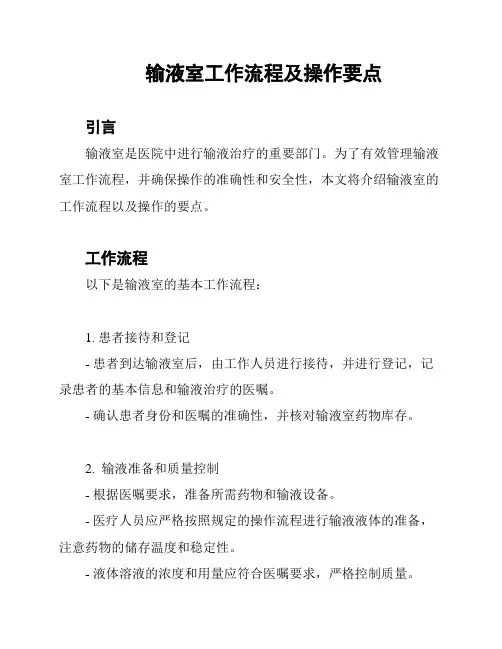 输液室工作流程及操作要点

引言

输液室是医院中进行输液治疗的重要部门。为了有效管理输液室工作流程，并确保操作的准确性和安全性，本文将介绍输液室的工作流程以及操作的要点。

工作流程

以下是输液室的基本工作流程：

1. 患者接待和登记

- 患者到达输液室后，由工作人员进行接待，并进行登记，记录患者的基本信息和输液治疗的医嘱。

- 确认患者身份和医嘱的准确性，并核对输液室药物库存。

2. 输液准备和质量控制

- 根据医嘱要求，准备所需药物和输液设备。

- 医疗人员应严格按照规定的操作流程进行输液液体的准备，注意药物的储存温度和稳定性。

- 液体溶液的浓度和用量应符合医嘱要求，严格控制质量。